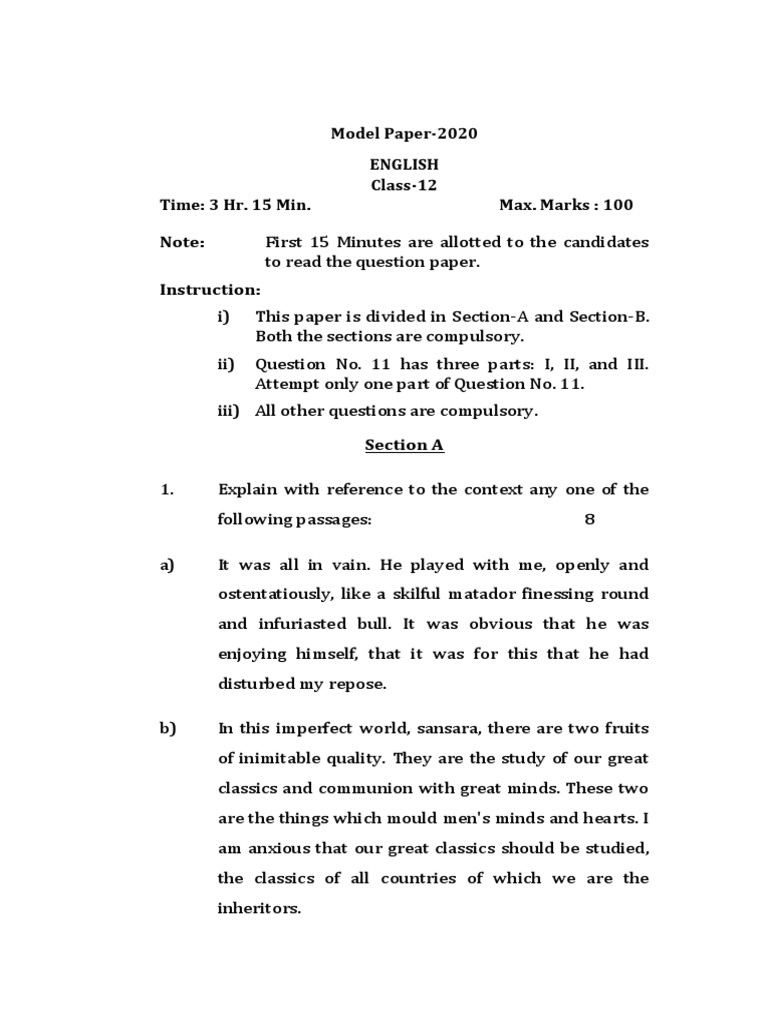 Model Paper-2020

ENGLISH
Class-12

Time: 3 Hr. 15 Min.    Max. Marks : 100

Note: First 15 Minutes are allotted to the candidates to read the question paper.

Instruction:

i) This paper is divided in Section-A and Section-B. Both the sections are compulsory.

ii) Question No. 11 has three parts: I, II, and III. Attempt only one part of Question No. 11.

iii) All other questions are compulsory.

Section A

1. Explain with reference to the context any one of the following passages: 8

a) It was all in vain. He played with me, openly and ostentatiously, like a skilful matador finessing round and infuriasted bull. It was obvious that he was enjoying himself, that it was for this that he had disturbed my repose.

b) In this imperfect world, sansara, there are two fruits of inimitable quality. They are the study of our great classics and communion with great minds. These two are the things which mould men's minds and hearts. I am anxious that our great classics should be studied, the classics of all countries of which we are the inheritors.